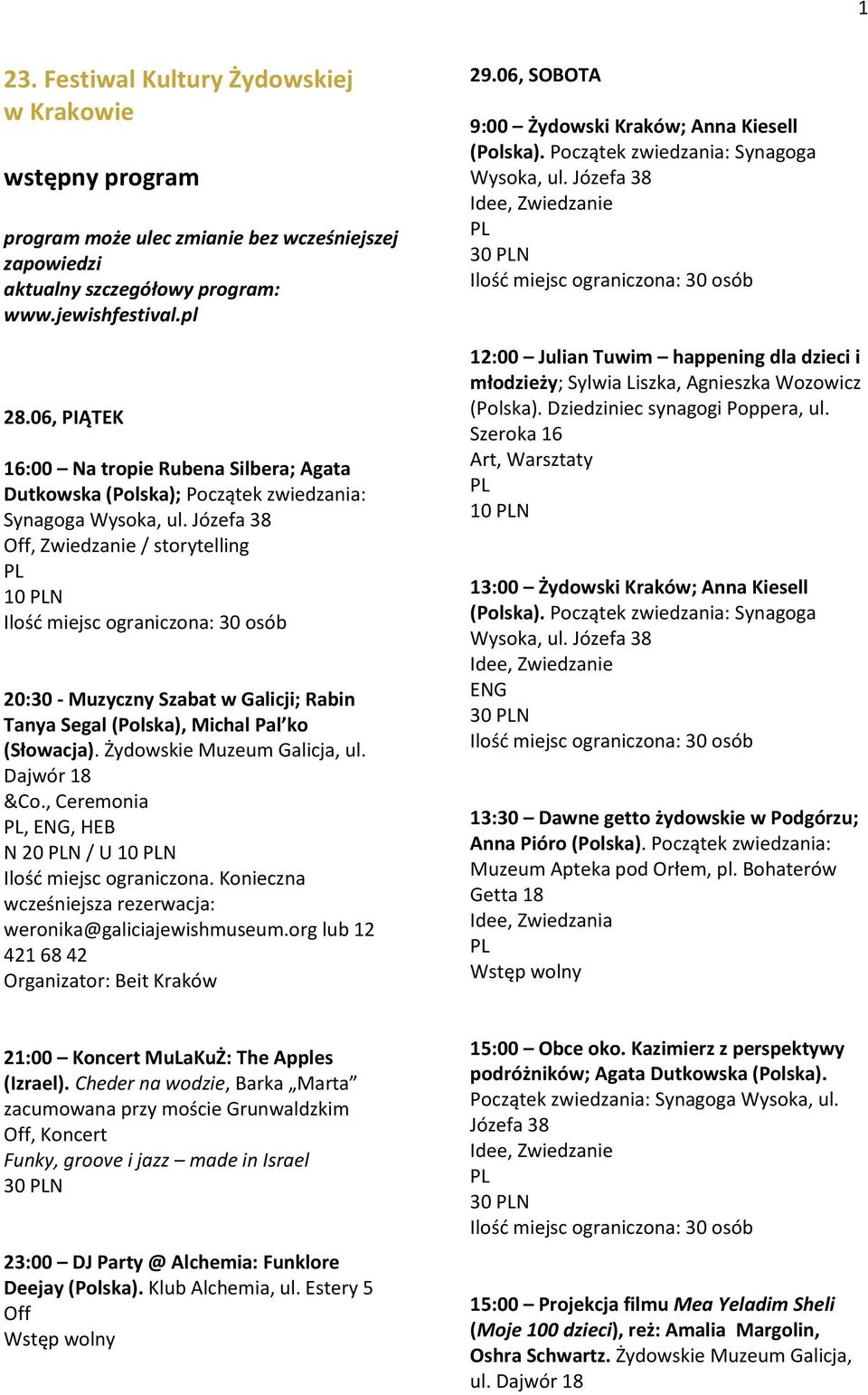 1

23. Festiwal Kultury Żydowskiej w Krakowie

wstępny program

program może ulec zmianie bez wcześniejszej zapowiedzi
aktualny szczegółowy program: www.jewishfestival.pl

28.06, PIĄTEK

16:00 – Na tropie Rubena Silbera; Agata Dutkowska (Polska); Początek zwiedzania: Synagoga Wysoka, ul. Józefa 38
Off, Zwiedzanie / storytelling
PL
10 PLN
Ilość miejsc ograniczona: 30 osób

20:30 - Muzyczny Szabat w Galicji; Rabin Tanya Segal (Polska), Michal Pal'ko (Słowacja). Żydowskie Muzeum Galicja, ul. Dajwór 18
&Co., Ceremonia
PL, ENG, HEB
N 20 PLN / U 10 PLN
Ilość miejsc ograniczona. Konieczna wcześniejsza rezerwacja: weronika@galiciajewishmuseum.org lub 12 421 68 42
Organizator: Beit Kraków

21:00 – Koncert MuLaKuŻ: The Apples (Izrael). Cheder na wodzie, Barka „Marta" zacumowana przy moście Grunwaldzkim
Off, Koncert
Funky, groove i jazz – made in Israel
30 PLN

23:00 – DJ Party @ Alchemia: Funklore Deejay (Polska). Klub Alchemia, ul. Estery 5
Off
Wstęp wolny

29.06, SOBOTA

9:00 – Żydowski Kraków; Anna Kiesell (Polska). Początek zwiedzania: Synagoga Wysoka, ul. Józefa 38
Idee, Zwiedzanie
PL
30 PLN
Ilość miejsc ograniczona: 30 osób

12:00 – Julian Tuwim – happening dla dzieci i młodzieży; Sylwia Liszka, Agnieszka Wozowicz (Polska). Dziedziniec synagogi Poppera, ul. Szeroka 16
Art, Warsztaty
PL
10 PLN

13:00 – Żydowski Kraków; Anna Kiesell (Polska). Początek zwiedzania: Synagoga Wysoka, ul. Józefa 38
Idee, Zwiedzanie
ENG
30 PLN
Ilość miejsc ograniczona: 30 osób

13:30 – Dawne getto żydowskie w Podgórzu; Anna Pióro (Polska). Początek zwiedzania: Muzeum Apteka pod Orłem, pl. Bohaterów Getta 18
Idee, Zwiedzania
PL
Wstęp wolny

15:00 – Obce oko. Kazimierz z perspektywy podróżników; Agata Dutkowska (Polska). Początek zwiedzania: Synagoga Wysoka, ul. Józefa 38
Idee, Zwiedzanie
PL
30 PLN
Ilość miejsc ograniczona: 30 osób

15:00 – Projekcja filmu Mea Yeladim Sheli (Moje 100 dzieci), reż: Amalia Margolin, Oshra Schwartz. Żydowskie Muzeum Galicja, ul. Dajwór 18